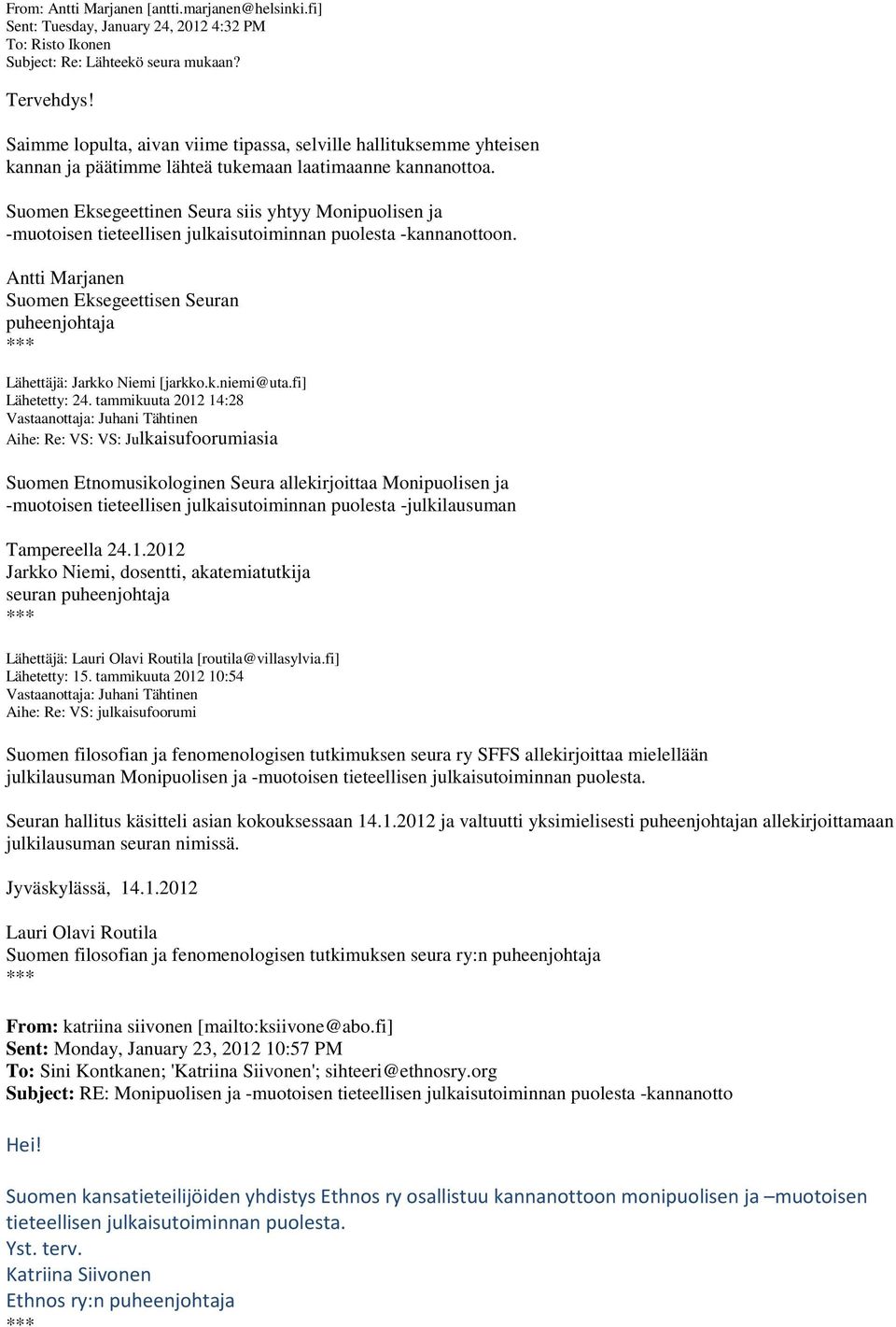 From: Antti Marjanen [antti.marjanen@helsinki.fi]
Sent: Tuesday, January 24, 2012 4:32 PM
To: Risto Ikonen
Subject: Re: Lähteekö seura mukaan?

Tervehdys!

Saimme lopulta, aivan viime tipassa, selville hallituksemme yhteisen kannan ja päätimme lähteä tukemaan laatimaanne kannanottoa.

Suomen Eksegeettinen Seura siis yhtyy Monipuolisen ja -muotoisen tieteellisen julkaisutoiminnan puolesta -kannanottoon.

Antti Marjanen
Suomen Eksegeettisen Seuran puheenjohtaja
***

Lähettäjä: Jarkko Niemi [jarkko.k.niemi@uta.fi]
Lähetetty: 24. tammikuuta 2012 14:28
Vastaanottaja: Juhani Tähtinen
Aihe: Re: VS: VS: Julkaisufoorumiasia

Suomen Etnomusikologinen Seura allekirjoittaa Monipuolisen ja -muotoisen tieteellisen julkaisutoiminnan puolesta -julkilausuman

Tampereella 24.1.2012
Jarkko Niemi, dosentti, akatemiatutkija
seuran puheenjohtaja
***

Lähettäjä: Lauri Olavi Routila [routila@villasylvia.fi]
Lähetetty: 15. tammikuuta 2012 10:54
Vastaanottaja: Juhani Tähtinen
Aihe: Re: VS: julkaisufoorumi

Suomen filosofian ja fenomenologisen tutkimuksen seura ry SFFS allekirjoittaa mielellään julkilausuman Monipuolisen ja -muotoisen tieteellisen julkaisutoiminnan puolesta.

Seuran hallitus käsitteli asian kokouksessaan 14.1.2012 ja valtuutti yksimielisesti puheenjohtajan allekirjoittamaan julkilausuman seuran nimissä.

Jyväskylässä, 14.1.2012

Lauri Olavi Routila
Suomen filosofian ja fenomenologisen tutkimuksen seura ry:n puheenjohtaja
***

From: katriina siivonen [mailto:ksiivone@abo.fi]
Sent: Monday, January 23, 2012 10:57 PM
To: Sini Kontkanen; 'Katriina Siivonen'; sihteeri@ethnosry.org
Subject: RE: Monipuolisen ja -muotoisen tieteellisen julkaisutoiminnan puolesta -kannanotto

Hei!

Suomen kansatieteilijöiden yhdistys Ethnos ry osallistuu kannanottoon monipuolisen ja –muotoisen tieteellisen julkaisutoiminnan puolesta.
Yst. terv.
Katriina Siivonen
Ethnos ry:n puheenjohtaja
***